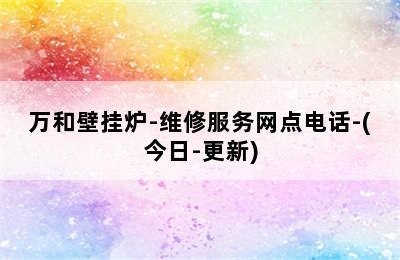 万和壁挂炉-维修服务网点电话-(今日-更新)